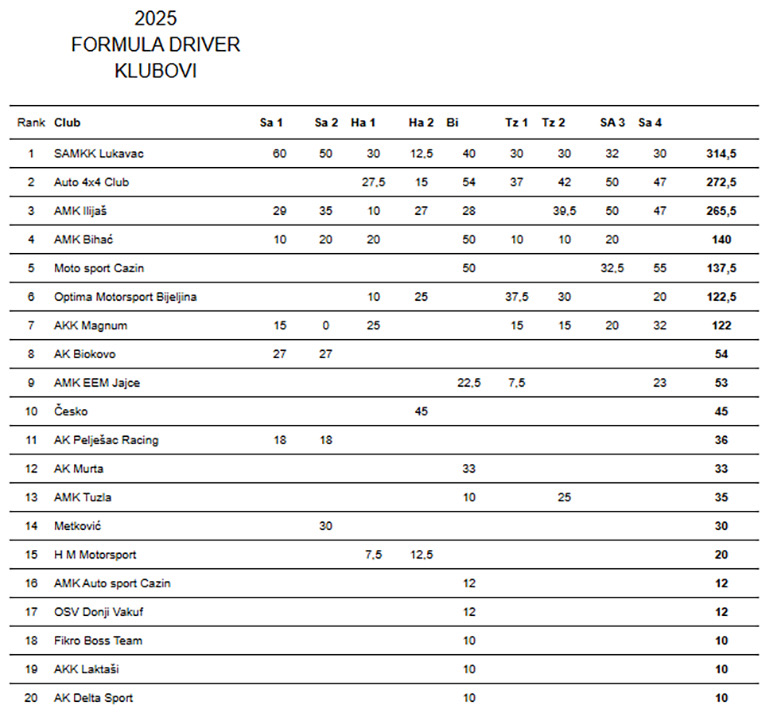 2025
FORMULA DRIVER
KLUBOVI

| Rank | Club | Sa 1 | Sa 2 | Ha 1 | Ha 2 | Bi | Tz 1 | Tz 2 | SA 3 | Sa 4 | |
|---|---|---|---|---|---|---|---|---|---|---|---|
| 1 | SAMKK Lukavac | 60 | 50 | 30 | 12,5 | 40 | 30 | 30 | 32 | 30 | 314,5 |
| 2 | Auto 4x4 Club | | | 27,5 | 15 | 54 | 37 | 42 | 50 | 47 | 272,5 |
| 3 | AMK Ilijaš | 29 | 35 | 10 | 27 | 28 | | 39,5 | 50 | 47 | 265,5 |
| 4 | AMK Bihać | 10 | 20 | 20 | | 50 | 10 | 10 | 20 | | 140 |
| 5 | Moto sport Cazin | | | | | 50 | | | 32,5 | 55 | 137,5 |
| 6 | Optima Motorsport Bijeljina | | | 10 | 25 | | 37,5 | 30 | | 20 | 122,5 |
| 7 | AKK Magnum | 15 | 0 | 25 | | | 15 | 15 | 20 | 32 | 122 |
| 8 | AK Biokovo | 27 | 27 | | | | | | | | 54 |
| 9 | AMK EEM Jajce | | | | | 22,5 | 7,5 | | | 23 | 53 |
| 10 | Česko | | | | 45 | | | | | | 45 |
| 11 | AK Pelješac Racing | 18 | 18 | | | | | | | | 36 |
| 12 | AK Murta | | | | | 33 | | | | | 33 |
| 13 | AMK Tuzla | | | | | 10 | | 25 | | | 35 |
| 14 | Metković | | 30 | | | | | | | | 30 |
| 15 | H M Motorsport | | | 7,5 | 12,5 | | | | | | 20 |
| 16 | AMK Auto sport Cazin | | | | | 12 | | | | | 12 |
| 17 | OSV Donji Vakuf | | | | | 12 | | | | | 12 |
| 18 | Fikro Boss Team | | | | | 10 | | | | | 10 |
| 19 | AKK Laktaši | | | | | 10 | | | | | 10 |
| 20 | AK Delta Sport | | | | | 10 | | | | | 10 |